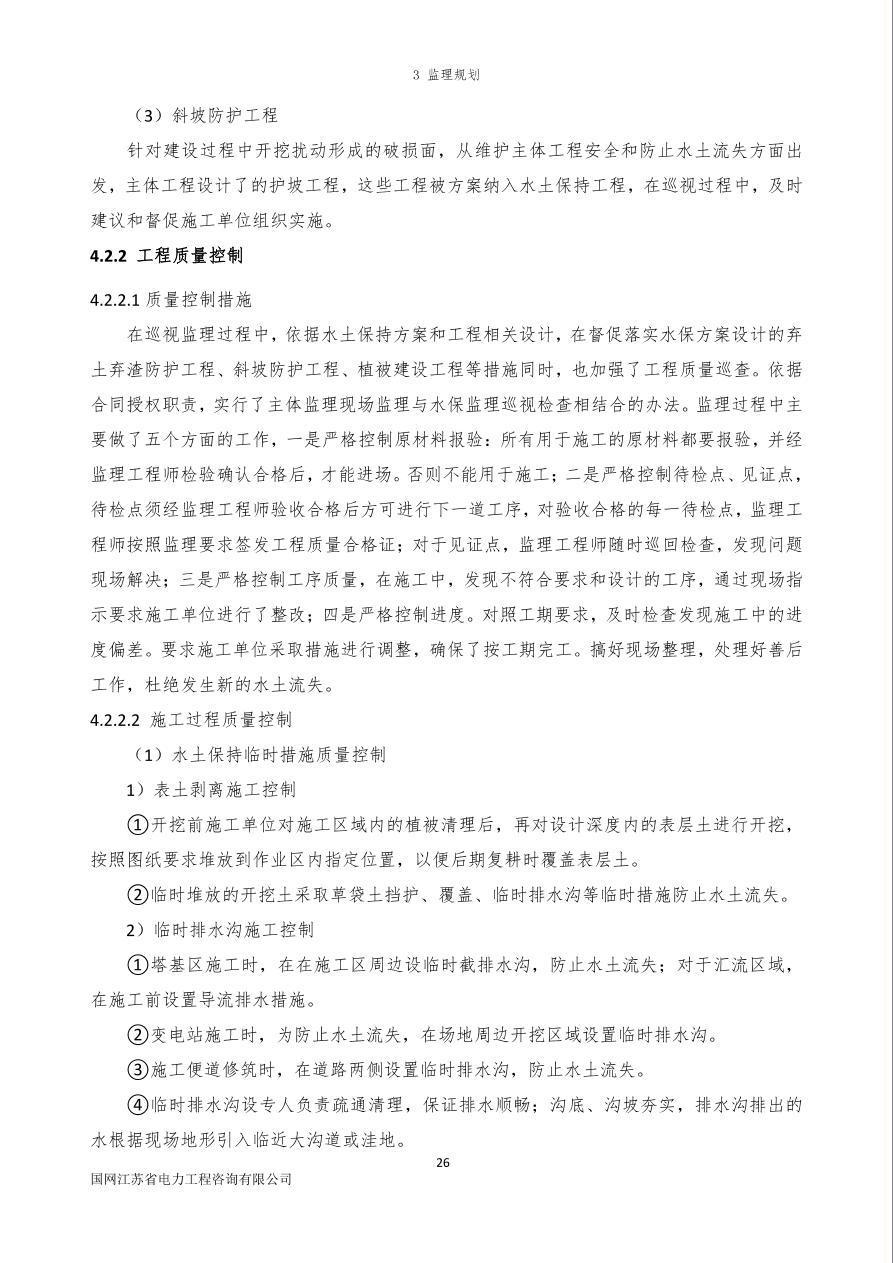 3 监理规划

（3）斜坡防护工程

针对建设过程中开挖扰动形成的破损面，从维护主体工程安全和防止水土流失方面出发，主体工程设计了的护坡工程，这些工程被方案纳入水土保持工程，在巡视过程中，及时建议和督促施工单位组织实施。

4.2.2 工程质量控制

4.2.2.1 质量控制措施

在巡视监理过程中，依据水土保持方案和工程相关设计，在督促落实水保方案设计的弃土弃渣防护工程、斜坡防护工程、植被建设工程等措施同时，也加强了工程质量巡查。依据合同授权职责，实行了主体监理现场监理与水保监理巡视检查相结合的办法。监理过程中主要做了五个方面的工作，一是严格控制原材料报验：所有用于施工的原材料都要报验，并经监理工程师检验确认合格后，才能进场。否则不能用于施工；二是严格控制待检点、见证点，待检点须经监理工程师验收合格后方可进行下一道工序，对验收合格的每一待检点，监理工程师按照监理要求签发工程质量合格证；对于见证点，监理工程师随时巡回检查，发现问题现场解决；三是严格控制工序质量，在施工中，发现不符合要求和设计的工序，通过现场指示要求施工单位进行了整改；四是严格控制进度。对照工期要求，及时检查发现施工中的进度偏差。要求施工单位采取措施进行调整，确保了按工期完工。搞好现场整理，处理好善后工作，杜绝发生新的水土流失。

4.2.2.2 施工过程质量控制

（1）水土保持临时措施质量控制

1）表土剥离施工控制

①开挖前施工单位对施工区域内的植被清理后，再对设计深度内的表层土进行开挖，按照图纸要求堆放到作业区内指定位置，以便后期复耕时覆盖表层土。

②临时堆放的开挖土采取草袋土挡护、覆盖、临时排水沟等临时措施防止水土流失。

2）临时排水沟施工控制

①塔基区施工时，在在施工区周边设临时截排水沟，防止水土流失；对于汇流区域，在施工前设置导流排水措施。

②变电站施工时，为防止水土流失，在场地周边开挖区域设置临时排水沟。

③施工便道修筑时，在道路两侧设置临时排水沟，防止水土流失。

④临时排水沟设专人负责疏通清理，保证排水顺畅；沟底、沟坡夯实，排水沟排出的水根据现场地形引入临近大沟道或洼地。

26

国网江苏省电力工程咨询有限公司